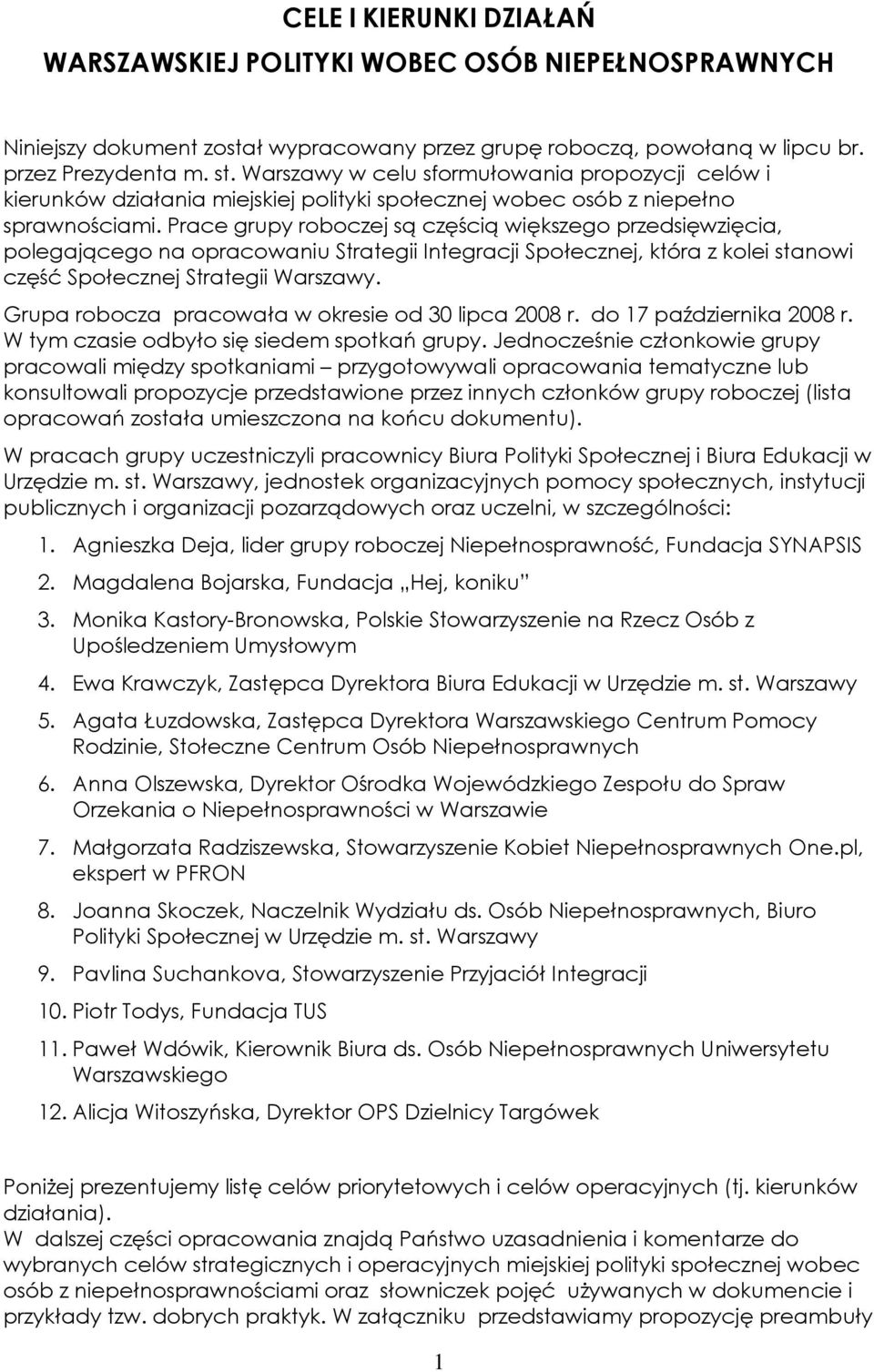 CELE I KIERUNKI DZIAŁAŃ
WARSZAWSKIEJ POLITYKI WOBEC OSÓB NIEPEŁNOSPRAWNYCH

Niniejszy dokument został wypracowany przez grupę roboczą, powołaną w lipcu br. przez Prezydenta m. st. Warszawy w celu sformułowania propozycji celów i kierunków działania miejskiej polityki społecznej wobec osób z niepełno sprawnościami. Prace grupy roboczej są częścią większego przedsięwzięcia, polegającego na opracowaniu Strategii Integracji Społecznej, która z kolei stanowi część Społecznej Strategii Warszawy.

Grupa robocza pracowała w okresie od 30 lipca 2008 r. do 17 października 2008 r. W tym czasie odbyło się siedem spotkań grupy. Jednocześnie członkowie grupy pracowali między spotkaniami – przygotowywali opracowania tematyczne lub konsultowali propozycje przedstawione przez innych członków grupy roboczej (lista opracowań została umieszczona na końcu dokumentu).

W pracach grupy uczestniczyli pracownicy Biura Polityki Społecznej i Biura Edukacji w Urzędzie m. st. Warszawy, jednostek organizacyjnych pomocy społecznych, instytucji publicznych i organizacji pozarządowych oraz uczelni, w szczególności:

1. Agnieszka Deja, lider grupy roboczej Niepełnosprawność, Fundacja SYNAPSIS
2. Magdalena Bojarska, Fundacja „Hej, koniku”
3. Monika Kastory-Bronowska, Polskie Stowarzyszenie na Rzecz Osób z Upośledzeniem Umysłowym
4. Ewa Krawczyk, Zastępca Dyrektora Biura Edukacji w Urzędzie m. st. Warszawy
5. Agata Łuzdowska, Zastępca Dyrektora Warszawskiego Centrum Pomocy Rodzinie, Stołeczne Centrum Osób Niepełnosprawnych
6. Anna Olszewska, Dyrektor Ośrodka Wojewódzkiego Zespołu do Spraw Orzekania o Niepełnosprawności w Warszawie
7. Małgorzata Radziszewska, Stowarzyszenie Kobiet Niepełnosprawnych One.pl, ekspert w PFRON
8. Joanna Skoczek, Naczelnik Wydziału ds. Osób Niepełnosprawnych, Biuro Polityki Społecznej w Urzędzie m. st. Warszawy
9. Pavlina Suchankova, Stowarzyszenie Przyjaciół Integracji
10. Piotr Todys, Fundacja TUS
11. Paweł Wdówik, Kierownik Biura ds. Osób Niepełnosprawnych Uniwersytetu Warszawskiego
12. Alicja Witoszyńska, Dyrektor OPS Dzielnicy Targówek

Poniżej prezentujemy listę celów priorytetowych i celów operacyjnych (tj. kierunków działania).
W dalszej części opracowania znajdą Państwo uzasadnienia i komentarze do wybranych celów strategicznych i operacyjnych miejskiej polityki społecznej wobec osób z niepełnosprawnościami oraz słowniczek pojęć używanych w dokumencie i przykłady tzw. dobrych praktyk. W załączniku przedstawiamy propozycję preambuły

1